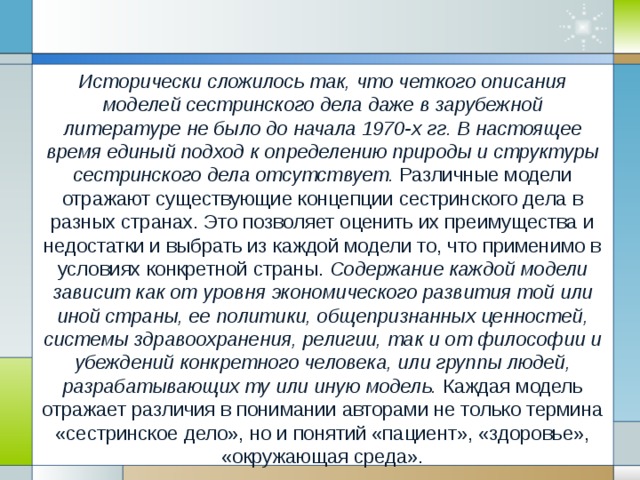 Исторически сложилось так, что четкого описания моделей сестринского дела даже в зарубежной литературе не было до начала 1970-х гг. В настоящее время единый подход к определению природы и структуры сестринского дела отсутствует. Различные модели отражают существующие концепции сестринского дела в разных странах. Это позволяет оценить их преимущества и недостатки и выбрать из каждой модели то, что применимо в условиях конкретной страны. Содержание каждой модели зависит как от уровня экономического развития той или иной страны, ее политики, общепризнанных ценностей, системы здравоохранения, религии, так и от философии и убеждений конкретного человека, или группы людей, разрабатывающих ту или иную модель. Каждая модель отражает различия в понимании авторами не только термина «сестринское дело», но и понятий «пациент», «здоровье», «окружающая среда».